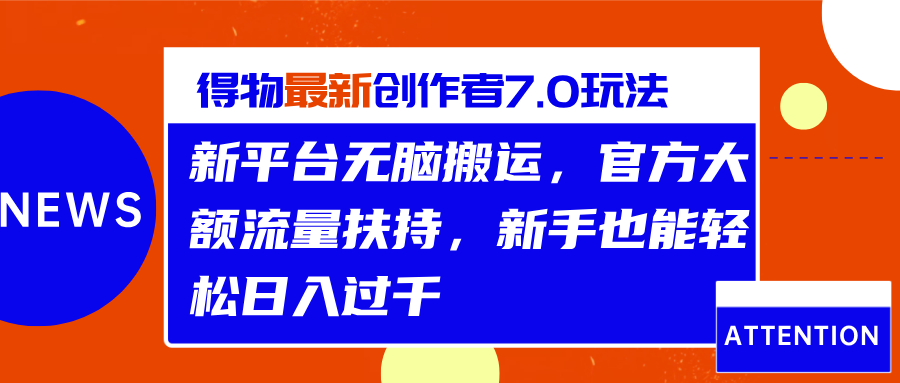 NEWS

得物最新创作者7.0玩法

新平台无脑搬运，官方大额流量扶持，新手也能轻松日入过千

ATTENTION